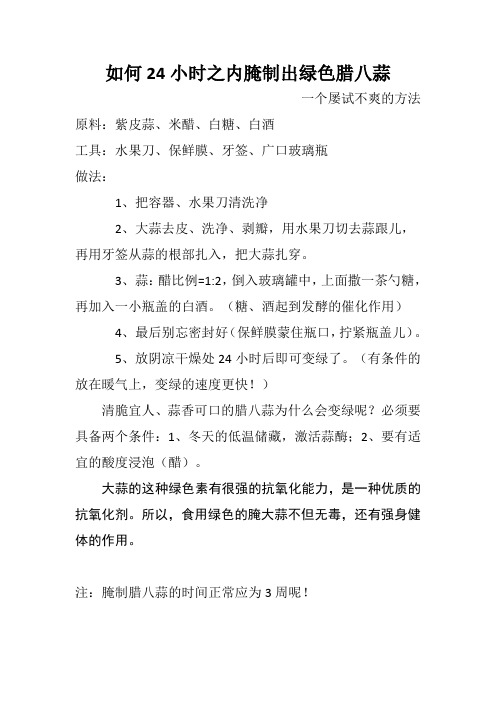 如何 24 小时之内腌制出绿色腊八蒜

一个屡试不爽的方法

原料：紫皮蒜、米醋、白糖、白酒

工具：水果刀、保鲜膜、牙签、广口玻璃瓶

做法：

1、把容器、水果刀清洗净

2、大蒜去皮、洗净、剥瓣，用水果刀切去蒜跟儿，再用牙签从蒜的根部扎入，把大蒜扎穿。

3、蒜：醋比例=1:2，倒入玻璃罐中，上面撒一茶勺糖，再加入一小瓶盖的白酒。（糖、酒起到发酵的催化作用）

4、最后别忘密封好（保鲜膜蒙住瓶口，拧紧瓶盖儿）。

5、放阴凉干燥处 24 小时后即可变绿了。（有条件的放在暖气上，变绿的速度更快！）

清脆宜人、蒜香可口的腊八蒜为什么会变绿呢？必须要具备两个条件：1、冬天的低温储藏，激活蒜酶；2、要有适宜的酸度浸泡（醋）。

大蒜的这种绿色素有很强的抗氧化能力，是一种优质的抗氧化剂。所以，食用绿色的腌大蒜不但无毒，还有强身健体的作用。

注：腌制腊八蒜的时间正常应为 3 周呢！